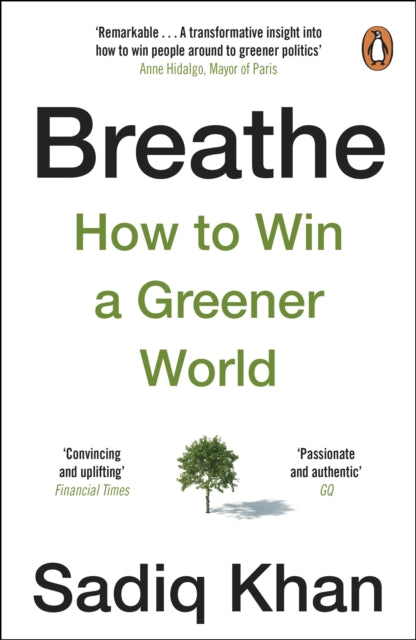 'Remarkable . . . A transformative insight into how to win people around to greener politics'
Anne Hidalgo, Mayor of Paris

Breathe

How to Win a Greener World

'Convincing and uplifting'
Financial Times

'Passionate and authentic'
GQ

Sadiq Khan